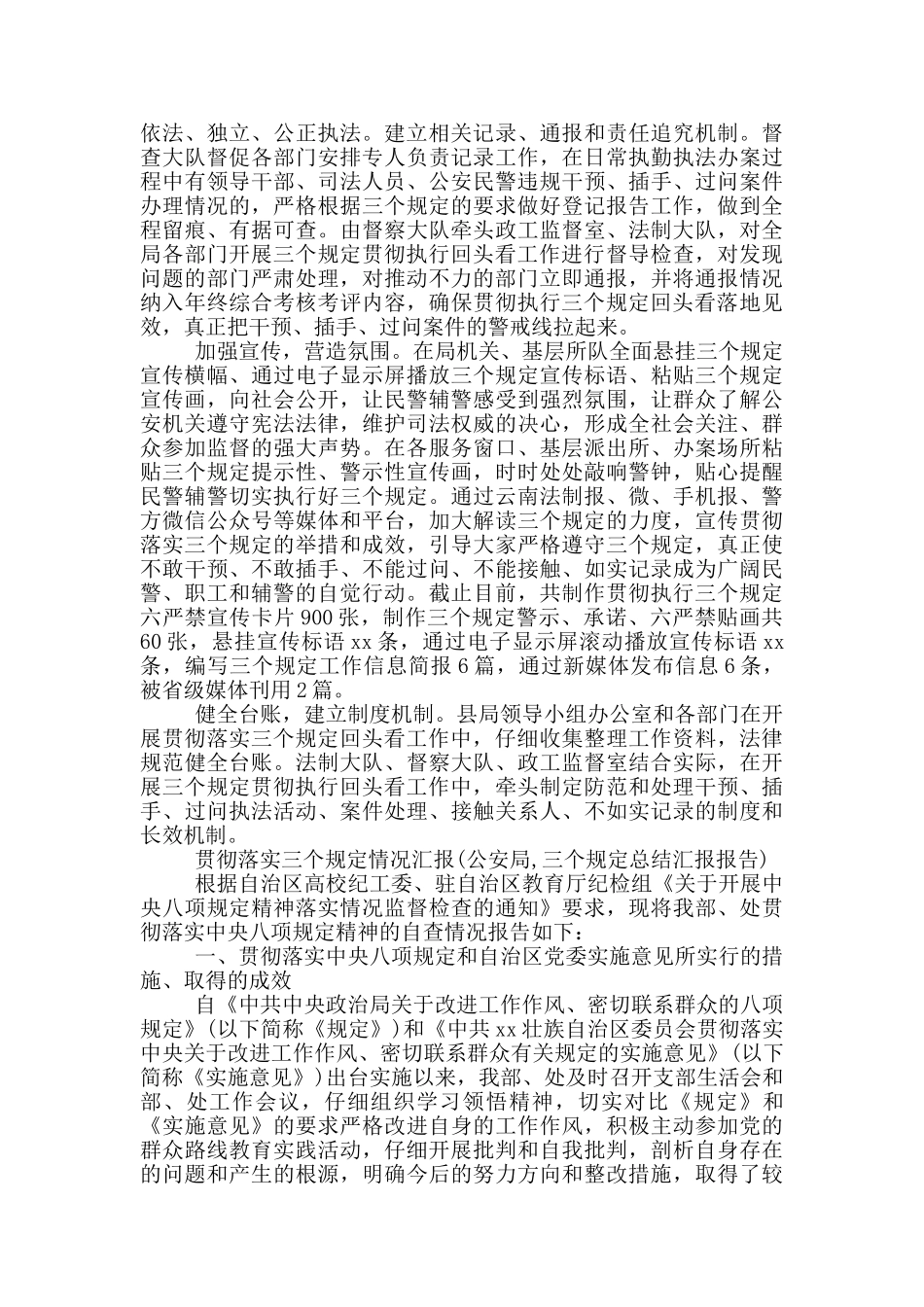 依法、独立、公正执法。建立相关记录、通报和责任追究机制。督查大队督促各部门安排专人负责记录工作，在日常执勤执法办案过程中有领导干部、司法人员、公安民警违规干预、插手、过问案件办理情况的，严格根据三个规定的要求做好登记报告工作，做到全程留痕、有据可查。由督察大队牵头政工监督室、法制大队，对全局各部门开展三个规定贯彻执行回头看工作进行督导检查，对发现问题的部门严肃处理，对推动不力的部门立即通报，并将通报情况纳入年终综合考核考评内容，确保贯彻执行三个规定回头看落地见效，真正把干预、插手、过问案件的警戒线拉起来。

加强宣传，营造氛围。在局机关、基层所队全面悬挂三个规定宣传横幅、通过电子显示屏播放三个规定宣传标语、粘贴三个规定宣传画，向社会公开，让民警辅警感受到强烈氛围，让群众了解公安机关遵守宪法法律，维护司法权威的决心，形成全社会关注、群众参加监督的强大声势。在各服务窗口、基层派出所、办案场所粘贴三个规定提示性、警示性宣传画，时时处处敲响警钟，贴心提醒民警辅警切实执行好三个规定。通过云南法制报、微、手机报、警方微信公众号等媒体和平台，加大解读三个规定的力度，宣传贯彻落实三个规定的举措和成效，引导大家严格遵守三个规定，真正使不敢干预、不敢插手、不能过问、不能接触、如实记录成为广阔民警、职工和辅警的自觉行动。截止目前，共制作贯彻执行三个规定六严禁宣传卡片 900 张，制作三个规定警示、承诺、六严禁贴画共 60 张，悬挂宣传标语 xx 条，通过电子显示屏滚动播放宣传标语 xx 条，编写三个规定工作信息简报 6 篇，通过新媒体发布信息 6 条，被省级媒体刊用 2 篇。

健全台账，建立制度机制。县局领导小组办公室和各部门在开展贯彻落实三个规定回头看工作中，仔细收集整理工作资料，法律规范健全台账。法制大队、督察大队、政工监督室结合实际，在开展三个规定贯彻执行回头看工作中，牵头制定防范和处理干预、插手、过问执法活动、案件处理、接触关系人、不如实记录的制度和长效机制。

贯彻落实三个规定情况汇报(公安局,三个规定总结汇报报告)

根据自治区高校纪工委、驻自治区教育厅纪检组《关于开展中央八项规定精神落实情况监督检查的通知》要求，现将我部、处贯彻落实中央八项规定精神的自查情况报告如下：

一、贯彻落实中央八项规定和自治区党委实施意见所实行的措施、取得的成效

自《中共中央政治局关于改进工作作风、密切联系群众的八项规定》(以下简称《规定》)和《中共 xx 壮族自治区委员会贯彻落实中央关于改进工作作风、密切联系群众有关规定的实施意见》(以下简称《实施意见》)出台实施以来，我部、处及时召开支部生活会和部、处工作会议，仔细组织学习领悟精神，切实对比《规定》和《实施意见》的要求严格改进自身的工作作风，积极主动参加党的群众路线教育实践活动，仔细开展批判和自我批判，剖析自身存在的问题和产生的根源，明确今后的努力方向和整改措施，取得了较